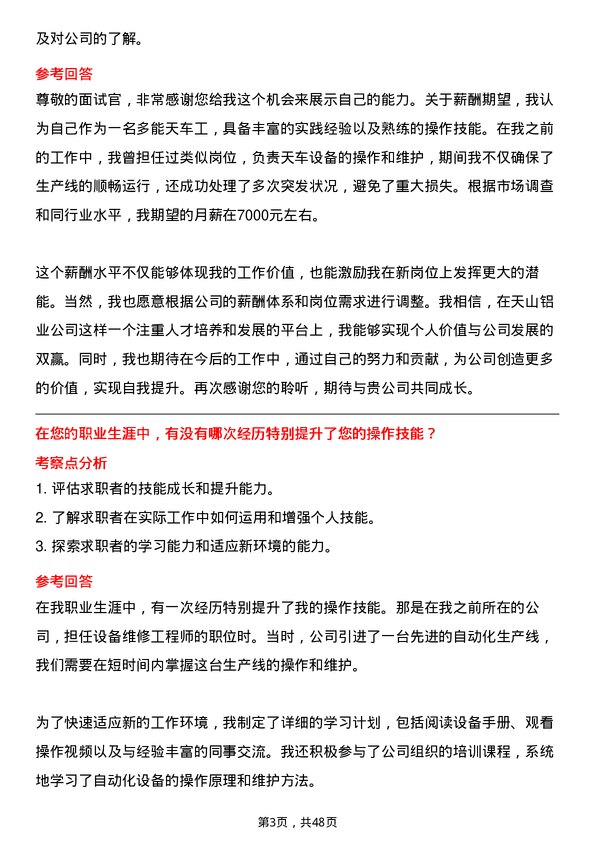 及对公司的了解。

参考回答

尊敬的面试官，非常感谢您给我这个机会来展示自己的能力。关于薪酬期望，我认为自己作为一名多能天车工，具备丰富的实践经验以及熟练的操作技能。在我之前的工作中，我曾担任过类似岗位，负责天车设备的操作和维护，期间我不仅确保了生产线的顺畅运行，还成功处理了多次突发状况，避免了重大损失。根据市场调查和同行业水平，我期望的月薪在7000元左右。

这个薪酬水平不仅能够体现我的工作价值，也能激励我在新岗位上发挥更大的潜能。当然，我也愿意根据公司的薪酬体系和岗位需求进行调整。我相信，在天山铝业公司这样一个注重人才培养和发展的平台上，我能够实现个人价值与公司发展的双赢。同时，我也期待在今后的工作中，通过自己的努力和贡献，为公司创造更多的价值，实现自我提升。再次感谢您的聆听，期待与贵公司共同成长。

在您的职业生涯中，有没有哪次经历特别提升了您的操作技能？

考察点分析

1. 评估求职者的技能成长和提升能力。

2. 了解求职者在实际工作中如何运用和增强个人技能。

3. 探索求职者的学习能力和适应新环境的能力。

参考回答

在我职业生涯中，有一次经历特别提升了我的操作技能。那是在我之前所在的公司，担任设备维修工程师的职位时。当时，公司引进了一台先进的自动化生产线，我们需要在短时间内掌握这台生产线的操作和维护。

为了快速适应新的工作环境，我制定了详细的学习计划，包括阅读设备手册、观看操作视频以及与经验丰富的同事交流。我还积极参与了公司组织的培训课程，系统地学习了自动化设备的操作原理和维护方法。

第3页，共48页